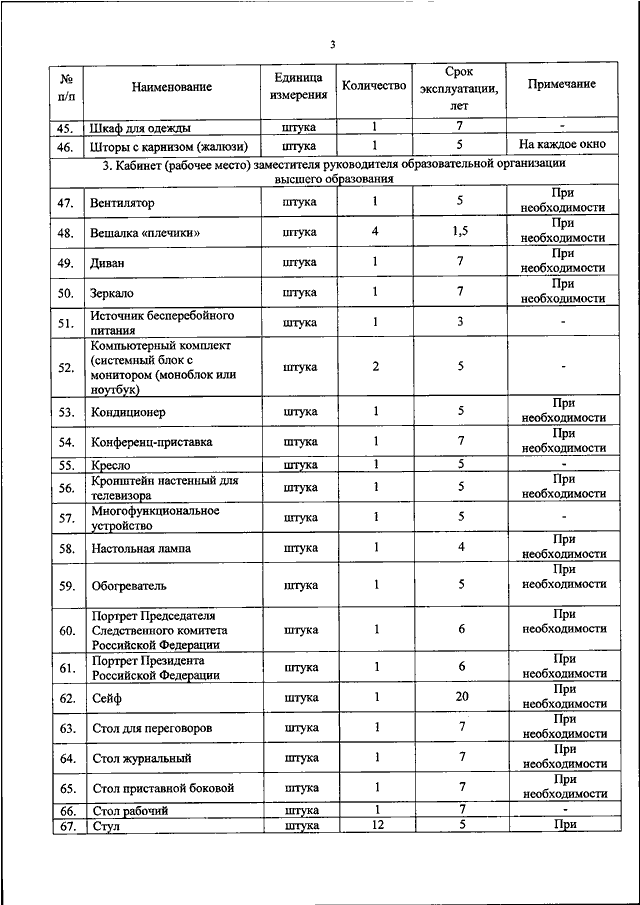 3

| № п/п | Наименование | Единица измерения | Количество | Срок эксплуатации, лет | Примечание |
|---|---|---|---|---|---|
| 45. | Шкаф для одежды | штука | 1 | 7 | - |
| 46. | Шторы с карнизом (жалюзи) | штука | 1 | 5 | На каждое окно |
| 3. Кабинет (рабочее место) заместителя руководителя образовательной организации высшего образования | | | | | |
| 47. | Вентилятор | штука | 1 | 5 | При необходимости |
| 48. | Вешалка «плечики» | штука | 4 | 1,5 | При необходимости |
| 49. | Диван | штука | 1 | 7 | При необходимости |
| 50. | Зеркало | штука | 1 | 7 | При необходимости |
| 51. | Источник бесперебойного питания | штука | 1 | 3 | - |
| 52. | Компьютерный комплект (системный блок с монитором (моноблок или ноутбук) | штука | 2 | 5 | - |
| 53. | Кондиционер | штука | 1 | 5 | При необходимости |
| 54. | Конференц-приставка | штука | 1 | 7 | При необходимости |
| 55. | Кресло | штука | 1 | 5 | - |
| 56. | Кронштейн настенный для телевизора | штука | 1 | 5 | При необходимости |
| 57. | Многофункциональное устройство | штука | 1 | 5 | - |
| 58. | Настольная лампа | штука | 1 | 4 | При необходимости |
| 59. | Обогреватель | штука | 1 | 5 | При необходимости |
| 60. | Портрет Председателя Следственного комитета Российской Федерации | штука | 1 | 6 | При необходимости |
| 61. | Портрет Президента Российской Федерации | штука | 1 | 6 | При необходимости |
| 62. | Сейф | штука | 1 | 20 | При необходимости |
| 63. | Стол для переговоров | штука | 1 | 7 | При необходимости |
| 64. | Стол журнальный | штука | 1 | 7 | При необходимости |
| 65. | Стол приставной боковой | штука | 1 | 7 | При необходимости |
| 66. | Стол рабочий | штука | 1 | 7 | - |
| 67. | Стул | штука | 12 | 5 | При |